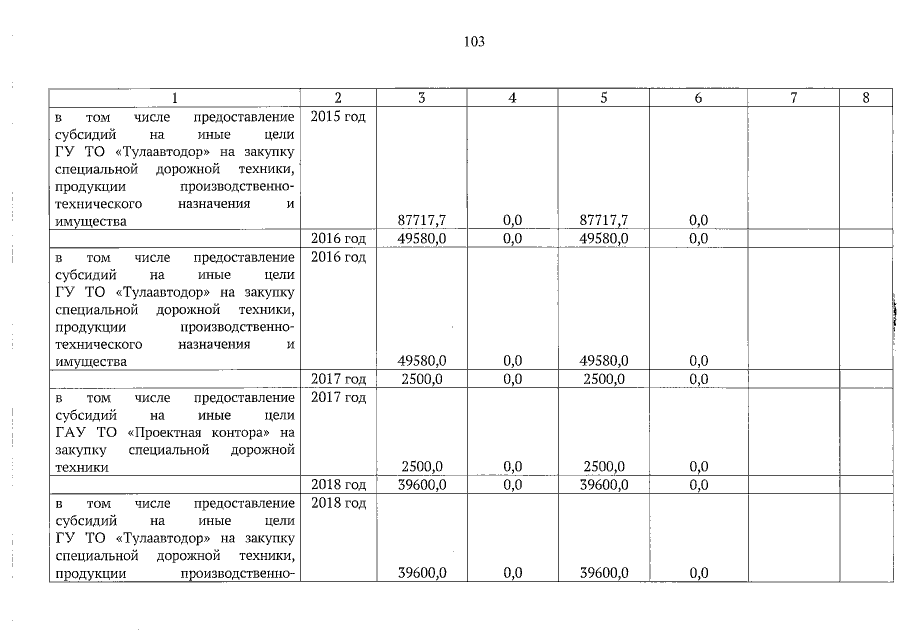 103

| 1 | 2 | 3 | 4 | 5 | 6 | 7 | 8 |
|---|---|---|---|---|---|---|---|
| в том числе предоставление субсидий на иные цели ГУ ТО «Тулаавтодор» на закупку специальной дорожной техники, продукции производственно-технического назначения и имущества | 2015 год | 87717,7 | 0,0 | 87717,7 | 0,0 | | |
| | 2016 год | 49580,0 | 0,0 | 49580,0 | 0,0 | | |
| в том числе предоставление субсидий на иные цели ГУ ТО «Тулаавтодор» на закупку специальной дорожной техники, продукции производственно-технического назначения и имущества | 2016 год | 49580,0 | 0,0 | 49580,0 | 0,0 | | |
| | 2017 год | 2500,0 | 0,0 | 2500,0 | 0,0 | | |
| в том числе предоставление субсидий на иные цели ГАУ ТО «Проектная контора» на закупку специальной дорожной техники | 2017 год | 2500,0 | 0,0 | 2500,0 | 0,0 | | |
| | 2018 год | 39600,0 | 0,0 | 39600,0 | 0,0 | | |
| в том числе предоставление субсидий на иные цели ГУ ТО «Тулаавтодор» на закупку специальной дорожной техники, продукции производственно- | 2018 год | 39600,0 | 0,0 | 39600,0 | 0,0 | | |